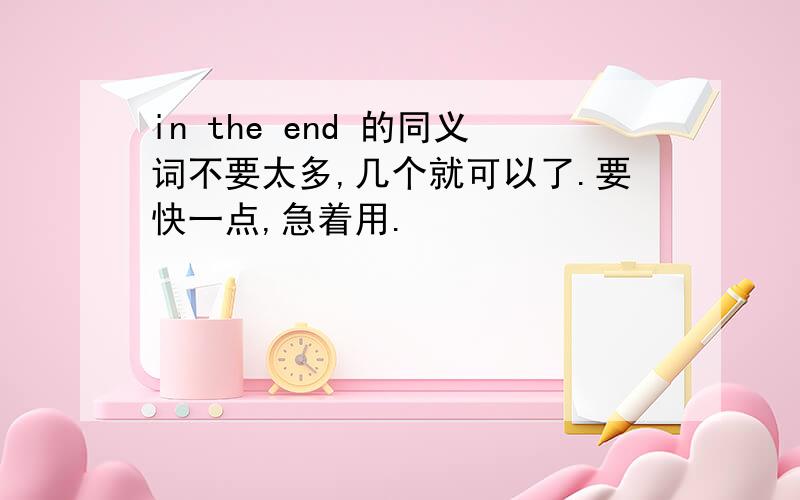 in the end 的同义词不要太多,几个就可以了.要快一点,急着用.